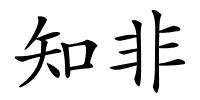 知非